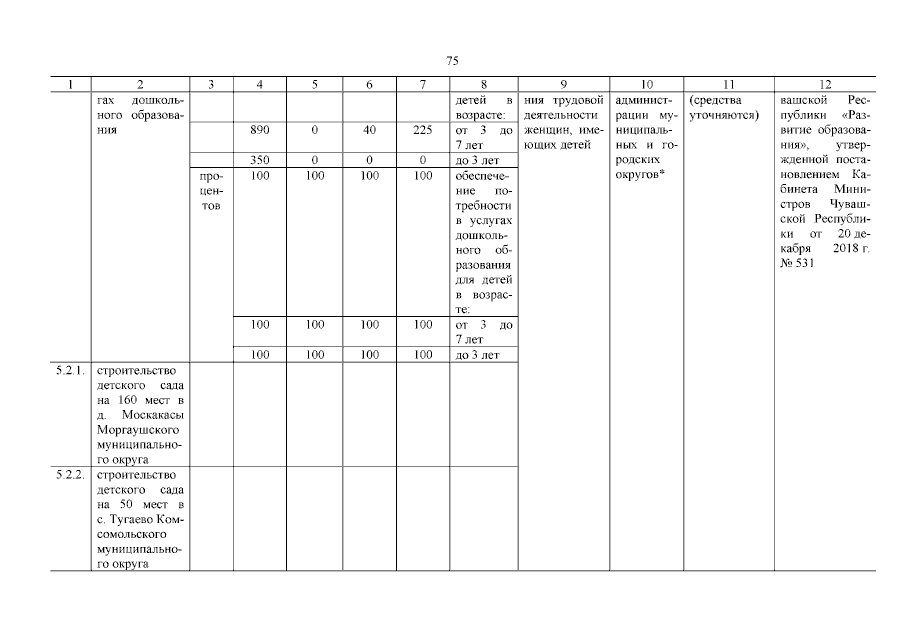 75

| 1 | 2 | 3 | 4 | 5 | 6 | 7 | 8 | 9 | 10 | 11 | 12 |
|---|---|---|---|---|---|---|---|---|---|---|---|
| | гах дошкольного образования | | | | | | детей в возрасте: | ния трудовой деятельности женщин, имеющих детей | администрации муниципальных и городских округов* | (средства уточняются) | вашской Республики «Развитие образования», утвержденной постановлением Кабинета Министров Чувашской Республики от 20 декабря 2018 г. № 531 |
| | | | 890 | 0 | 40 | 225 | от 3 до 7 лет | | | | |
| | | | 350 | 0 | 0 | 0 | до 3 лет | | | | |
| | | процентов | 100 | 100 | 100 | 100 | обеспечение потребности в услугах дошкольного образования для детей в возрасте: | | | | |
| | | | 100 | 100 | 100 | 100 | от 3 до 7 лет | | | | |
| | | | 100 | 100 | 100 | 100 | до 3 лет | | | | |
| 5.2.1. | строительство детского сада на 160 мест в д. Москакасы Моргаушского муниципального округа | | | | | | | | | | |
| 5.2.2. | строительство детского сада на 50 мест в с. Тугаево Комсомольского муниципального округа | | | | | | | | | | |